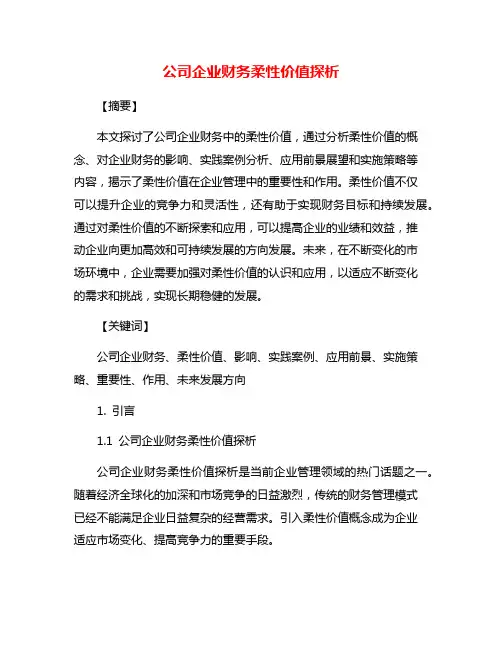 公司企业财务柔性价值探析

【摘要】

本文探讨了公司企业财务中的柔性价值，通过分析柔性价值的概念、对企业财务的影响、实践案例分析、应用前景展望和实施策略等内容，揭示了柔性价值在企业管理中的重要性和作用。柔性价值不仅可以提升企业的竞争力和灵活性，还有助于实现财务目标和持续发展。通过对柔性价值的不断探索和应用，可以提高企业的业绩和效益，推动企业向更加高效和可持续发展的方向发展。未来，在不断变化的市场环境中，企业需要加强对柔性价值的认识和应用，以适应不断变化的需求和挑战，实现长期稳健的发展。

【关键词】

公司企业财务、柔性价值、影响、实践案例、应用前景、实施策略、重要性、作用、未来发展方向

1. 引言

1.1 公司企业财务柔性价值探析

公司企业财务柔性价值探析是当前企业管理领域的热门话题之一。随着经济全球化的加深和市场竞争的日益激烈，传统的财务管理模式已经不能满足企业日益复杂的经营需求。引入柔性价值概念成为企业适应市场变化、提高竞争力的重要手段。